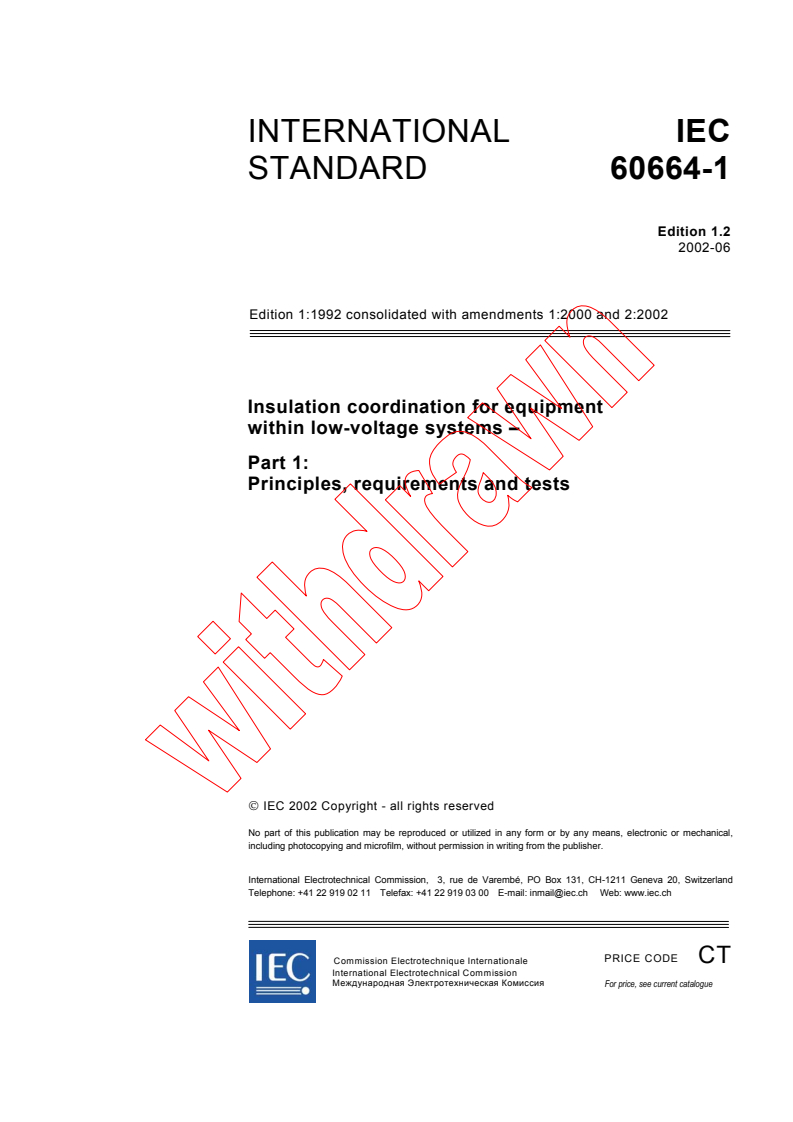 INTERNATIONAL STANDARD

IEC 60664-1

Edition 1.2
2002-06

Edition 1:1992 consolidated with amendments 1:2000 and 2:2002

Insulation coordination for equipment within low-voltage systems –

Part 1:
Principles, requirements and tests

withdrawn

© IEC 2002 Copyright - all rights reserved

No part of this publication may be reproduced or utilized in any form or by any means, electronic or mechanical, including photocopying and microfilm, without permission in writing from the publisher.

International Electrotechnical Commission, 3, rue de Varembé, PO Box 131, CH-1211 Geneva 20, Switzerland
Telephone: +41 22 919 02 11 Telefax: +41 22 919 03 00 E-mail: inmail@iec.ch Web: www.iec.ch

IEC

Commission Electrotechnique Internationale
International Electrotechnical Commission
Международная Электротехническая Комиссия

PRICE CODE CT

For price, see current catalogue